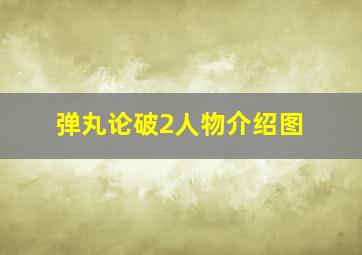 弹丸论破2人物介绍图